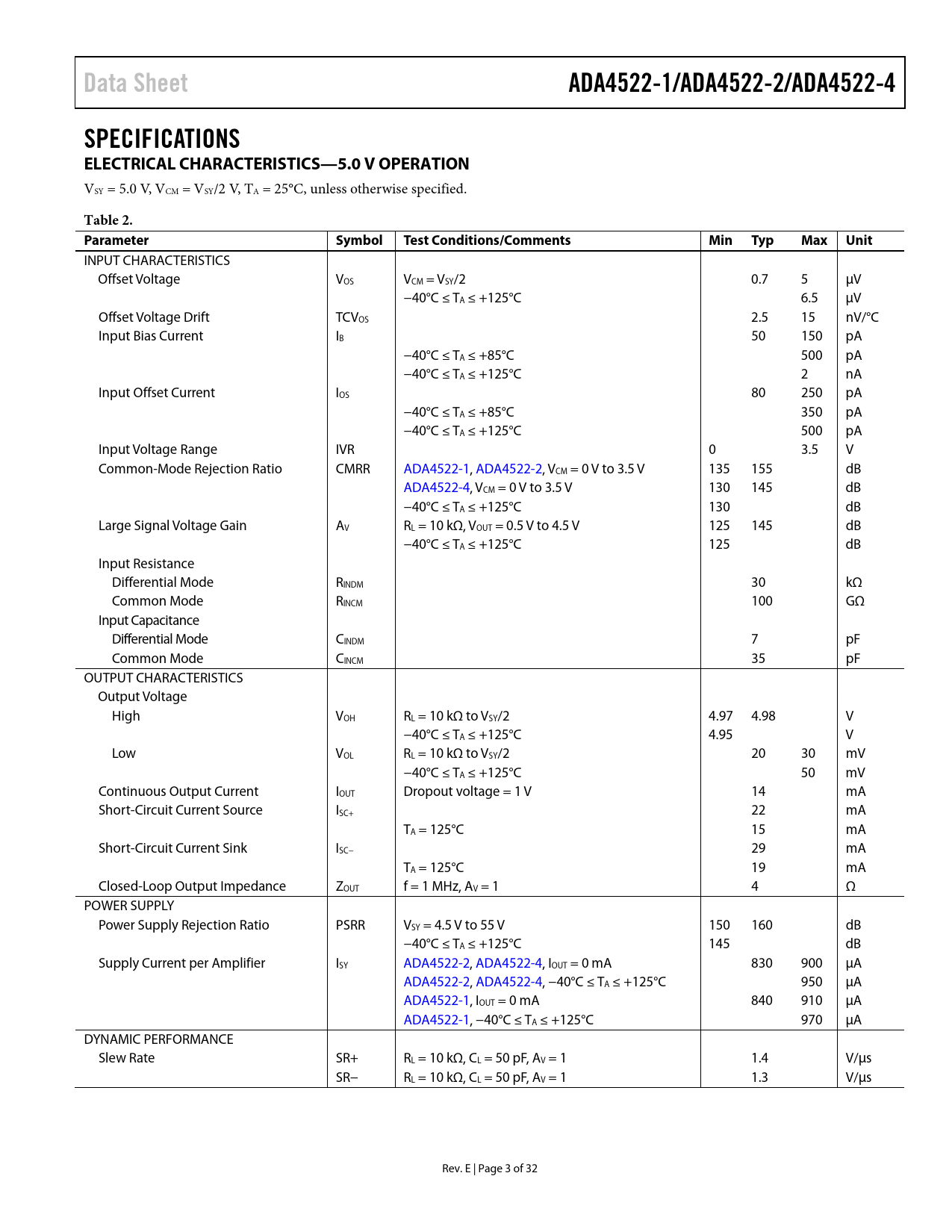 Data Sheet

ADA4522-1/ADA4522-2/ADA4522-4

SPECIFICATIONS

ELECTRICAL CHARACTERISTICS—5.0 V OPERATION

$V_{SY}$ = 5.0 V, $V_{CM}$ = $V_{SY}$/2 V, $T_A$ = 25°C, unless otherwise specified.

Table 2.

| Parameter | Symbol | Test Conditions/Comments | Min | Typ | Max | Unit |
|---|---|---|---|---|---|---|
| INPUT CHARACTERISTICS | | | | | | |
| Offset Voltage | $V_{OS}$ | $V_{CM}$ = $V_{SY}$/2 | | 0.7 | 5 | µV |
| | | −40°C ≤ $T_A$ ≤ +125°C | | | 6.5 | µV |
| Offset Voltage Drift | $TCV_{OS}$ | | | 2.5 | 15 | nV/°C |
| Input Bias Current | $I_B$ | | | 50 | 150 | pA |
| | | −40°C ≤ $T_A$ ≤ +85°C | | | 500 | pA |
| | | −40°C ≤ $T_A$ ≤ +125°C | | | 2 | nA |
| Input Offset Current | $I_{OS}$ | | | 80 | 250 | pA |
| | | −40°C ≤ $T_A$ ≤ +85°C | | | 350 | pA |
| | | −40°C ≤ $T_A$ ≤ +125°C | | | 500 | pA |
| Input Voltage Range | IVR | | 0 | | 3.5 | V |
| Common-Mode Rejection Ratio | CMRR | ADA4522-1, ADA4522-2, $V_{CM}$ = 0 V to 3.5 V | 135 | 155 | | dB |
| | | ADA4522-4, $V_{CM}$ = 0 V to 3.5 V | 130 | 145 | | dB |
| | | −40°C ≤ $T_A$ ≤ +125°C | 130 | | | dB |
| Large Signal Voltage Gain | $A_V$ | $R_L$ = 10 kΩ, $V_{OUT}$ = 0.5 V to 4.5 V | 125 | 145 | | dB |
| | | −40°C ≤ $T_A$ ≤ +125°C | 125 | | | dB |
| Input Resistance | | | | | | |
| Differential Mode | $R_{INDM}$ | | | 30 | | kΩ |
| Common Mode | $R_{INCM}$ | | | 100 | | GΩ |
| Input Capacitance | | | | | | |
| Differential Mode | $C_{INDM}$ | | | 7 | | pF |
| Common Mode | $C_{INCM}$ | | | 35 | | pF |
| OUTPUT CHARACTERISTICS | | | | | | |
| Output Voltage | | | | | | |
| High | $V_{OH}$ | $R_L$ = 10 kΩ to $V_{SY}$/2 | 4.97 | 4.98 | | V |
| | | −40°C ≤ $T_A$ ≤ +125°C | 4.95 | | | V |
| Low | $V_{OL}$ | $R_L$ = 10 kΩ to $V_{SY}$/2 | | 20 | 30 | mV |
| | | −40°C ≤ $T_A$ ≤ +125°C | | | 50 | mV |
| Continuous Output Current | $I_{OUT}$ | Dropout voltage = 1 V | | 14 | | mA |
| Short-Circuit Current Source | $I_{SC+}$ | | | 22 | | mA |
| | | $T_A$ = 125°C | | 15 | | mA |
| Short-Circuit Current Sink | $I_{SC-}$ | | | 29 | | mA |
| | | $T_A$ = 125°C | | 19 | | mA |
| Closed-Loop Output Impedance | $Z_{OUT}$ | f = 1 MHz, $A_V$ = 1 | | 4 | | Ω |
| POWER SUPPLY | | | | | | |
| Power Supply Rejection Ratio | PSRR | $V_{SY}$ = 4.5 V to 55 V | 150 | 160 | | dB |
| | | −40°C ≤ $T_A$ ≤ +125°C | 145 | | | dB |
| Supply Current per Amplifier | $I_{SY}$ | ADA4522-2, ADA4522-4, $I_{OUT}$ = 0 mA | | 830 | 900 | µA |
| | | ADA4522-2, ADA4522-4, −40°C ≤ $T_A$ ≤ +125°C | | | 950 | µA |
| | | ADA4522-1, $I_{OUT}$ = 0 mA | | 840 | 910 | µA |
| | | ADA4522-1, −40°C ≤ $T_A$ ≤ +125°C | | | 970 | µA |
| DYNAMIC PERFORMANCE | | | | | | |
| Slew Rate | SR+ | $R_L$ = 10 kΩ, $C_L$ = 50 pF, $A_V$ = 1 | | 1.4 | | V/µs |
| | SR− | $R_L$ = 10 kΩ, $C_L$ = 50 pF, $A_V$ = 1 | | 1.3 | | V/µs |

Rev. E | Page 3 of 32